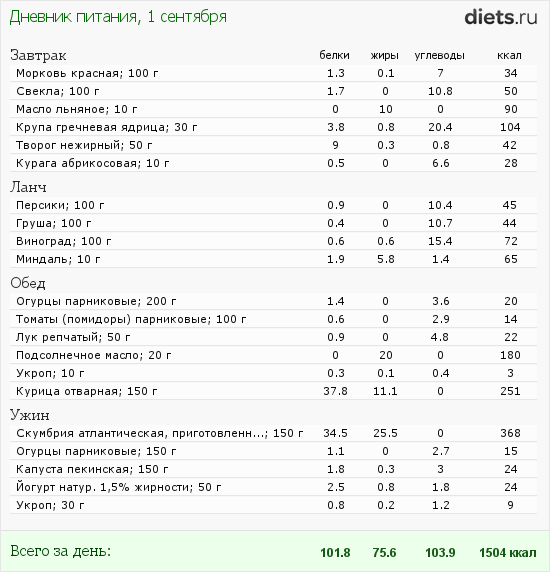 Дневник питания, 1 сентября

diets.ru

| Завтрак | белки | жиры | углеводы | ккал |
|---|---|---|---|---|
| Морковь красная; 100 г | 1.3 | 0.1 | 7 | 34 |
| Свекла; 100 г | 1.7 | 0 | 10.8 | 50 |
| Масло льняное; 10 г | 0 | 10 | 0 | 90 |
| Крупа гречневая ядрица; 30 г | 3.8 | 0.8 | 20.4 | 104 |
| Творог нежирный; 50 г | 9 | 0.3 | 0.8 | 42 |
| Курага абрикосовая; 10 г | 0.5 | 0 | 6.6 | 28 |
| Ланч | | | | |
| Персики; 100 г | 0.9 | 0 | 10.4 | 45 |
| Груша; 100 г | 0.4 | 0 | 10.7 | 44 |
| Виноград; 100 г | 0.6 | 0.6 | 15.4 | 72 |
| Миндаль; 10 г | 1.9 | 5.8 | 1.4 | 65 |
| Обед | | | | |
| Огурцы парниковые; 200 г | 1.4 | 0 | 3.6 | 20 |
| Томаты (помидоры) парниковые; 100 г | 0.6 | 0 | 2.9 | 14 |
| Лук репчатый; 50 г | 0.9 | 0 | 4.8 | 22 |
| Подсолнечное масло; 20 г | 0 | 20 | 0 | 180 |
| Укроп; 10 г | 0.3 | 0.1 | 0.4 | 3 |
| Курица отварная; 150 г | 37.8 | 11.1 | 0 | 251 |
| Ужин | | | | |
| Скумбрия атлантическая, приготовленн...; 150 г | 34.5 | 25.5 | 0 | 368 |
| Огурцы парниковые; 150 г | 1.1 | 0 | 2.7 | 15 |
| Капуста пекинская; 150 г | 1.8 | 0.3 | 3 | 24 |
| Йогурт натур. 1,5% жирности; 50 г | 2.5 | 0.8 | 1.8 | 24 |
| Укроп; 30 г | 0.8 | 0.2 | 1.2 | 9 |
| Всего за день: | 101.8 | 75.6 | 103.9 | 1504 ккал |